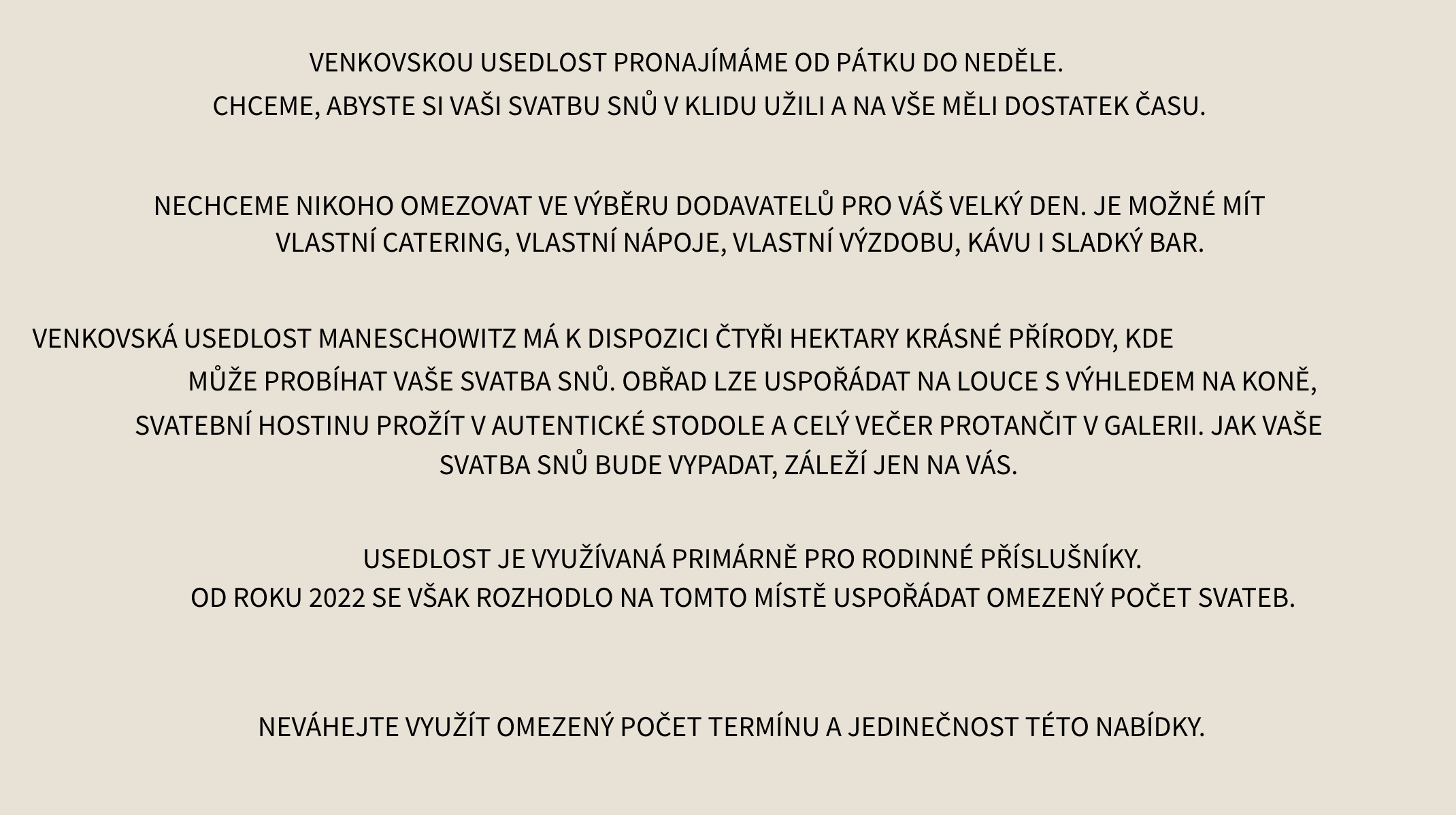 VENKOVSKOU USEDLOST PRONAJÍMÁME OD PÁTKU DO NEDĚLE.
CHCEME, ABYSTE SI VAŠI SVATBU SNŮ V KLIDU UŽILI A NA VŠE MĚLI DOSTATEK ČASU.

NECHCEME NIKOHO OMEZOVAT VE VÝBĚRU DODAVATELŮ PRO VÁŠ VELKÝ DEN. JE MOŽNÉ MÍT VLASTNÍ CATERING, VLASTNÍ NÁPOJE, VLASTNÍ VÝZDOBU, KÁVU I SLADKÝ BAR.

VENKOVSKÁ USEDLOST MANESCHOWITZ MÁ K DISPOZICI ČTYŘI HEKTARY KRÁSNÉ PŘÍRODY, KDE MŮŽE PROBÍHAT VAŠE SVATBA SNŮ. OBŘAD LZE USPOŘÁDAT NA LOUCE S VÝHLEDEM NA KONĚ, SVATEBNÍ HOSTINU PROŽÍT V AUTENTICKÉ STODOLE A CELÝ VEČER PROTANČIT V GALERII. JAK VAŠE SVATBA SNŮ BUDE VYPADAT, ZÁLEŽÍ JEN NA VÁS.

USEDLOST JE VYUŽÍVANÁ PRIMÁRNĚ PRO RODINNÉ PŘÍSLUŠNÍKY.
OD ROKU 2022 SE VŠAK ROZHODLO NA TOMTO MÍSTĚ USPOŘÁDAT OMEZENÝ POČET SVATEB.

NEVÁHEJTE VYUŽÍT OMEZENÝ POČET TERMÍNU A JEDINEČNOST TÉTO NABÍDKY.